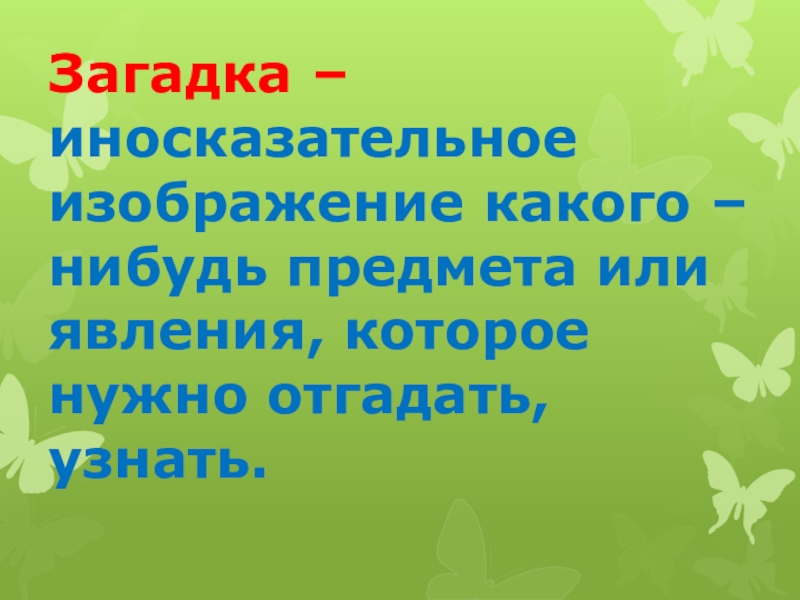 Загадка – иносказательное изображение какого – нибудь предмета или явления, которое нужно отгадать, узнать.